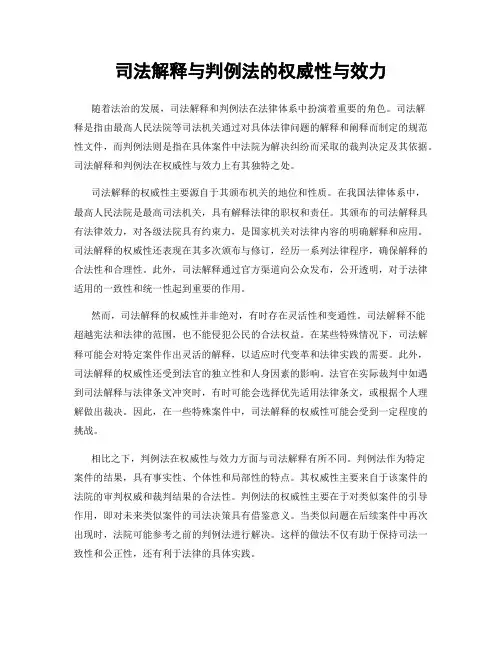 司法解释与判例法的权威性与效力

随着法治的发展，司法解释和判例法在法律体系中扮演着重要的角色。司法解释是指由最高人民法院等司法机关通过对具体法律问题的解释和阐释而制定的规范性文件，而判例法则是指在具体案件中法院为解决纠纷而采取的裁判决定及其依据。司法解释和判例法在权威性与效力上有其独特之处。

司法解释的权威性主要源自于其颁布机关的地位和性质。在我国法律体系中，最高人民法院是最高司法机关，具有解释法律的职权和责任。其颁布的司法解释具有法律效力，对各级法院具有约束力，是国家机关对法律内容的明确解释和应用。司法解释的权威性还表现在其多次颁布与修订，经历一系列法律程序，确保解释的合法性和合理性。此外，司法解释通过官方渠道向公众发布，公开透明，对于法律适用的一致性和统一性起到重要的作用。

然而，司法解释的权威性并非绝对，有时存在灵活性和变通性。司法解释不能超越宪法和法律的范围，也不能侵犯公民的合法权益。在某些特殊情况下，司法解释可能会对特定案件作出灵活的解释，以适应时代变革和法律实践的需要。此外，司法解释的权威性还受到法官的独立性和人身因素的影响。法官在实际裁判中如遇到司法解释与法律条文冲突时，有时可能会选择优先适用法律条文，或根据个人理解做出裁决。因此，在一些特殊案件中，司法解释的权威性可能会受到一定程度的挑战。

相比之下，判例法在权威性与效力方面与司法解释有所不同。判例法作为特定案件的结果，具有事实性、个体性和局部性的特点。其权威性主要来自于该案件的法院的审判权威和裁判结果的合法性。判例法的权威性主要在于对类似案件的引导作用，即对未来类似案件的司法决策具有借鉴意义。当类似问题在后续案件中再次出现时，法院可能参考之前的判例法进行解决。这样的做法不仅有助于保持司法一致性和公正性，还有利于法律的具体实践。